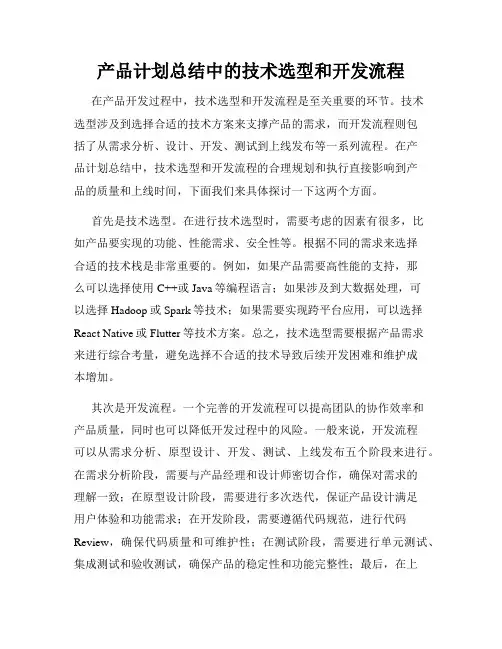 产品计划总结中的技术选型和开发流程

在产品开发过程中，技术选型和开发流程是至关重要的环节。技术选型涉及到选择合适的技术方案来支撑产品的需求，而开发流程则包括了从需求分析、设计、开发、测试到上线发布等一系列流程。在产品计划总结中，技术选型和开发流程的合理规划和执行直接影响到产品的质量和上线时间，下面我们来具体探讨一下这两个方面。

首先是技术选型。在进行技术选型时，需要考虑的因素有很多，比如产品要实现的功能、性能需求、安全性等。根据不同的需求来选择合适的技术栈是非常重要的。例如，如果产品需要高性能的支持，那么可以选择使用 C++或 Java 等编程语言；如果涉及到大数据处理，可以选择 Hadoop 或 Spark 等技术；如果需要实现跨平台应用，可以选择 React Native 或 Flutter 等技术方案。总之，技术选型需要根据产品需求来进行综合考量，避免选择不合适的技术导致后续开发困难和维护成本增加。

其次是开发流程。一个完善的开发流程可以提高团队的协作效率和产品质量，同时也可以降低开发过程中的风险。一般来说，开发流程可以从需求分析、原型设计、开发、测试、上线发布五个阶段来进行。在需求分析阶段，需要与产品经理和设计师密切合作，确保对需求的理解一致；在原型设计阶段，需要进行多次迭代，保证产品设计满足用户体验和功能需求；在开发阶段，需要遵循代码规范，进行代码 Review，确保代码质量和可维护性；在测试阶段，需要进行单元测试、集成测试和验收测试，确保产品的稳定性和功能完整性；最后，在上